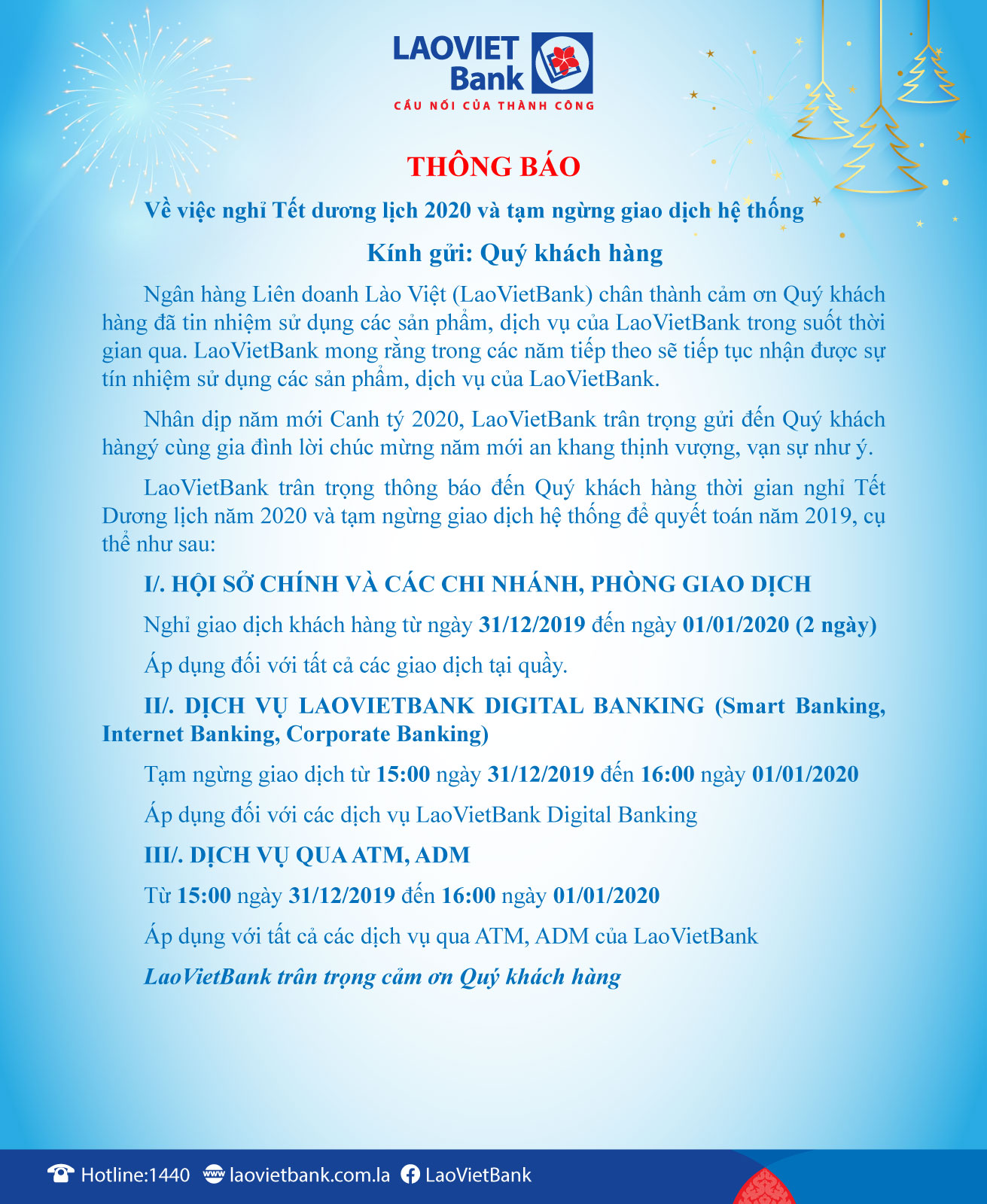 LAOVIET Bank
CẦU NỐI CỦA THÀNH CÔNG

THÔNG BÁO

Về việc nghỉ Tết dương lịch 2020 và tạm ngừng giao dịch hệ thống

Kính gửi: Quý khách hàng

Ngân hàng Liên doanh Lào Việt (LaoVietBank) chân thành cảm ơn Quý khách hàng đã tin nhiệm sử dụng các sản phẩm, dịch vụ của LaoVietBank trong suốt thời gian qua. LaoVietBank mong rằng trong các năm tiếp theo sẽ tiếp tục nhận được sự tín nhiệm sử dụng các sản phẩm, dịch vụ của LaoVietBank.

Nhân dịp năm mới Canh tý 2020, LaoVietBank trân trọng gửi đến Quý khách hàngý cùng gia đình lời chúc mừng năm mới an khang thịnh vượng, vạn sự như ý.

LaoVietBank trân trọng thông báo đến Quý khách hàng thời gian nghỉ Tết Dương lịch năm 2020 và tạm ngừng giao dịch hệ thống để quyết toán năm 2019, cụ thể như sau:

I/. HỘI SỞ CHÍNH VÀ CÁC CHI NHÁNH, PHÒNG GIAO DỊCH

Nghỉ giao dịch khách hàng từ ngày 31/12/2019 đến ngày 01/01/2020 (2 ngày)

Áp dụng đối với tất cả các giao dịch tại quầy.

II/. DỊCH VỤ LAOVIETBANK DIGITAL BANKING (Smart Banking, Internet Banking, Corporate Banking)

Tạm ngừng giao dịch từ 15:00 ngày 31/12/2019 đến 16:00 ngày 01/01/2020

Áp dụng đối với các dịch vụ LaoVietBank Digital Banking

III/. DỊCH VỤ QUA ATM, ADM

Từ 15:00 ngày 31/12/2019 đến 16:00 ngày 01/01/2020

Áp dụng với tất cả các dịch vụ qua ATM, ADM của LaoVietBank

LaoVietBank trân trọng cảm ơn Quý khách hàng

Hotline:1440 laovietbank.com.la LaoVietBank